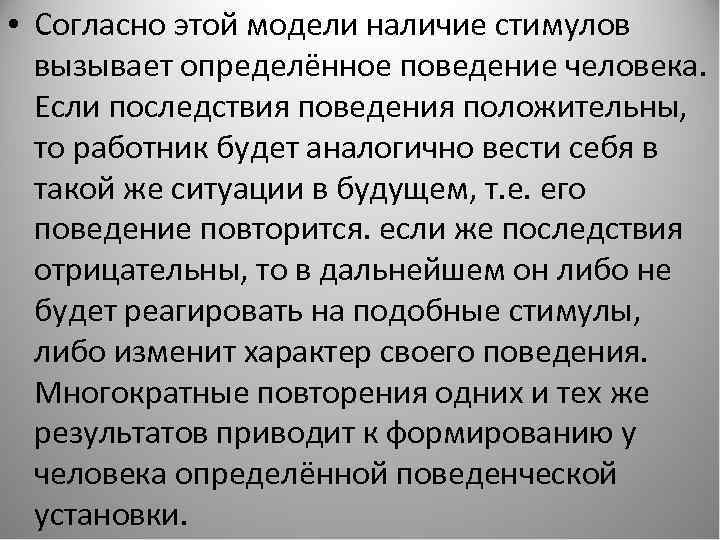 • Согласно этой модели наличие стимулов вызывает определённое поведение человека. Если последствия поведения положительны, то работник будет аналогично вести себя в такой же ситуации в будущем, т.е. его поведение повторится. если же последствия отрицательны, то в дальнейшем он либо не будет реагировать на подобные стимулы, либо изменит характер своего поведения. Многократные повторения одних и тех же результатов приводит к формированию у человека определённой поведенческой установки.